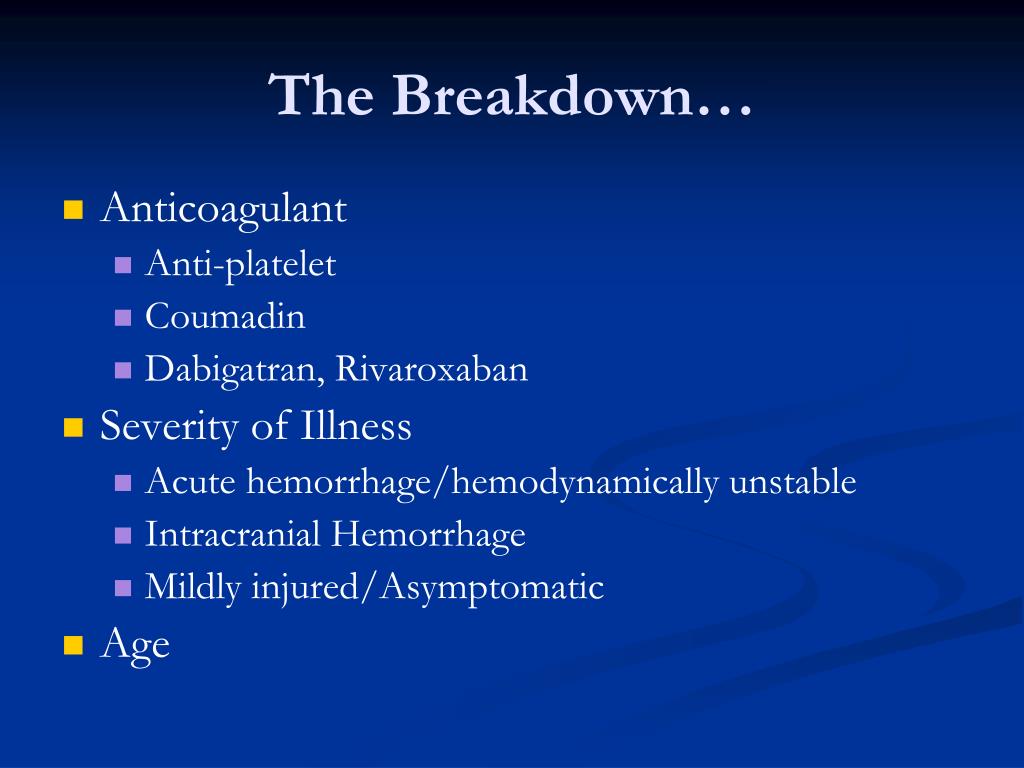 The Breakdown…

- Anticoagulant
  - Anti-platelet
  - Coumadin
  - Dabigatran, Rivaroxaban
- Severity of Illness
  - Acute hemorrhage/hemodynamically unstable
  - Intracranial Hemorrhage
  - Mildly injured/Asymptomatic
- Age